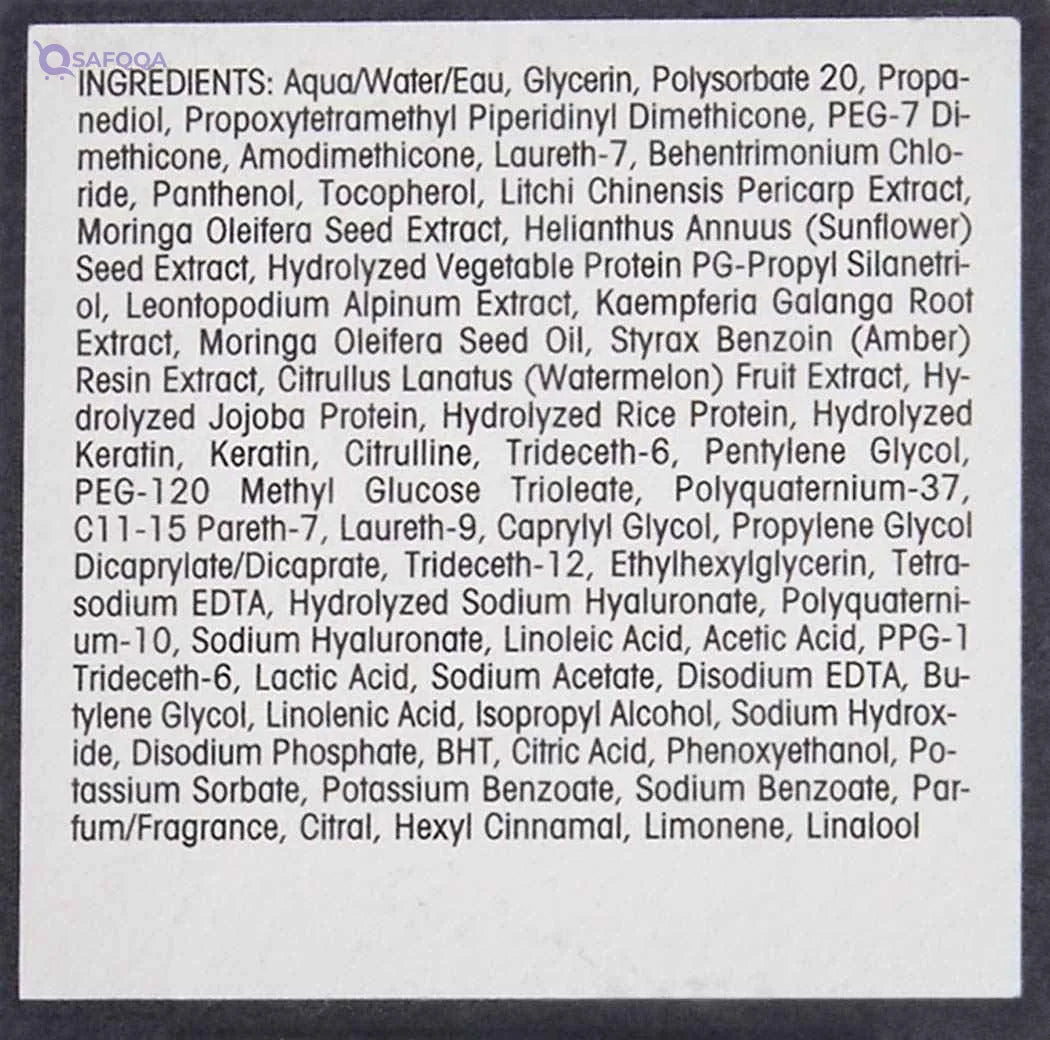 INGREDIENTS: Aqua/Water/Eau, Glycerin, Polysorbate 20, Propanediol, Propoxytetramethyl Piperidinyl Dimethicone, PEG-7 Dimethicone, Amodimethicone, Laureth-7, Behentrimonium Chloride, Panthenol, Tocopherol, Litchi Chinensis Pericarp Extract, Moringa Oleifera Seed Extract, Helianthus Annuus (Sunflower) Seed Extract, Hydrolyzed Vegetable Protein PG-Propyl Silanetriol, Leontopodium Alpinum Extract, Kaempferia Galanga Root Extract, Moringa Oleifera Seed Oil, Styrax Benzoin (Amber) Resin Extract, Citrullus Lanatus (Watermelon) Fruit Extract, Hydrolyzed Jojoba Protein, Hydrolyzed Rice Protein, Hydrolyzed Keratin, Keratin, Citrulline, Trideceth-6, Pentylene Glycol, PEG-120 Methyl Glucose Trioleate, Polyquaternium-37, C11-15 Pareth-7, Laureth-9, Caprylyl Glycol, Propylene Glycol Dicaprylate/Dicaprate, Trideceth-12, Ethylhexylglycerin, Tetrasodium EDTA, Hydrolyzed Sodium Hyaluronate, Polyquaternium-10, Sodium Hyaluronate, Linoleic Acid, Acetic Acid, PPG-1 Trideceth-6, Lactic Acid, Sodium Acetate, Disodium EDTA, Butylene Glycol, Linolenic Acid, Isopropyl Alcohol, Sodium Hydroxide, Disodium Phosphate, BHT, Citric Acid, Phenoxyethanol, Potassium Sorbate, Potassium Benzoate, Sodium Benzoate, Parfum/Fragrance, Citral, Hexyl Cinnamal, Limonene, Linalool

SAFOQA